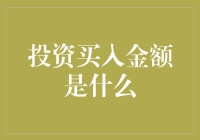 投资买入金额是什么